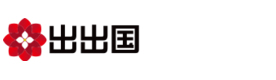 出出国